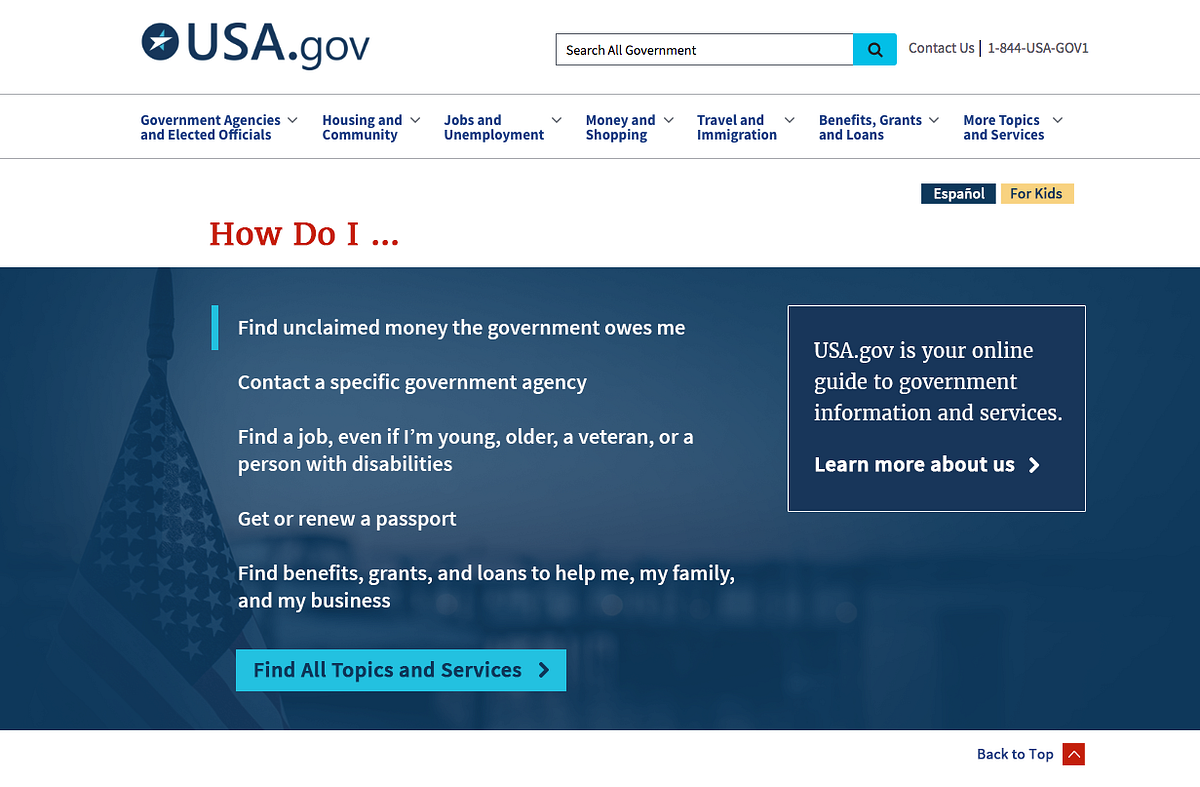 USA.gov

Search All Government

Contact Us | 1-844-USA-GOV1

Government Agencies and Elected Officials
Housing and Community
Jobs and Unemployment
Money and Shopping
Travel and Immigration
Benefits, Grants and Loans
More Topics and Services

Español
For Kids

How Do I ...

Find unclaimed money the government owes me

Contact a specific government agency

Find a job, even if I'm young, older, a veteran, or a person with disabilities

Get or renew a passport

Find benefits, grants, and loans to help me, my family, and my business

Find All Topics and Services

USA.gov is your online guide to government information and services.

Learn more about us

Back to Top